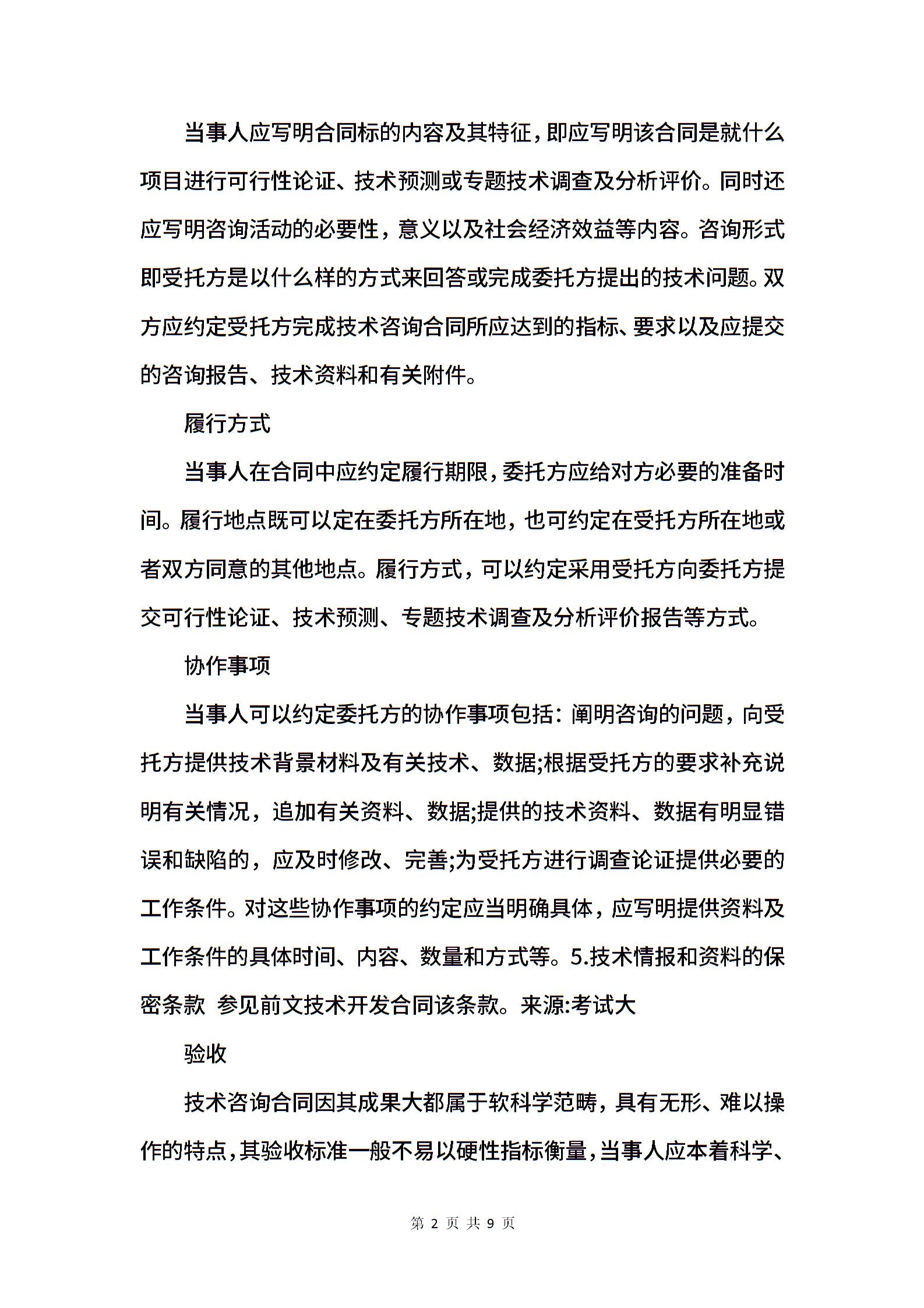 当事人应写明合同标的内容及其特征，即应写明该合同是就什么项目进行可行性论证、技术预测或专题技术调查及分析评价。同时还应写明咨询活动的必要性，意义以及社会经济效益等内容。咨询形式即受托方是以什么样的方式来回答或完成委托方提出的技术问题。双方应约定受托方完成技术咨询合同所应达到的指标、要求以及应提交的咨询报告、技术资料和有关附件。

履行方式

当事人在合同中应约定履行期限，委托方应给对方必要的准备时间。履行地点既可以定在委托方所在地，也可约定在受托方所在地或者双方同意的其他地点。履行方式，可以约定采用受托方向委托方提交可行性论证、技术预测、专题技术调查及分析评价报告等方式。

协作事项

当事人可以约定委托方的协作事项包括：阐明咨询的问题，向受托方提供技术背景材料及有关技术、数据;根据受托方的要求补充说明有关情况，追加有关资料、数据;提供的技术资料、数据有明显错误和缺陷的，应及时修改、完善;为受托方进行调查论证提供必要的工作条件。对这些协作事项的约定应当明确具体，应写明提供资料及工作条件的具体时间、内容、数量和方式等。5.技术情报和资料的保密条款 参见前文技术开发合同该条款。来源:考试大

验收

技术咨询合同因其成果大都属于软科学范畴，具有无形、难以操作的特点，其验收标准一般不易以硬性指标衡量，当事人应本着科学、

第 2 页 共 9 页